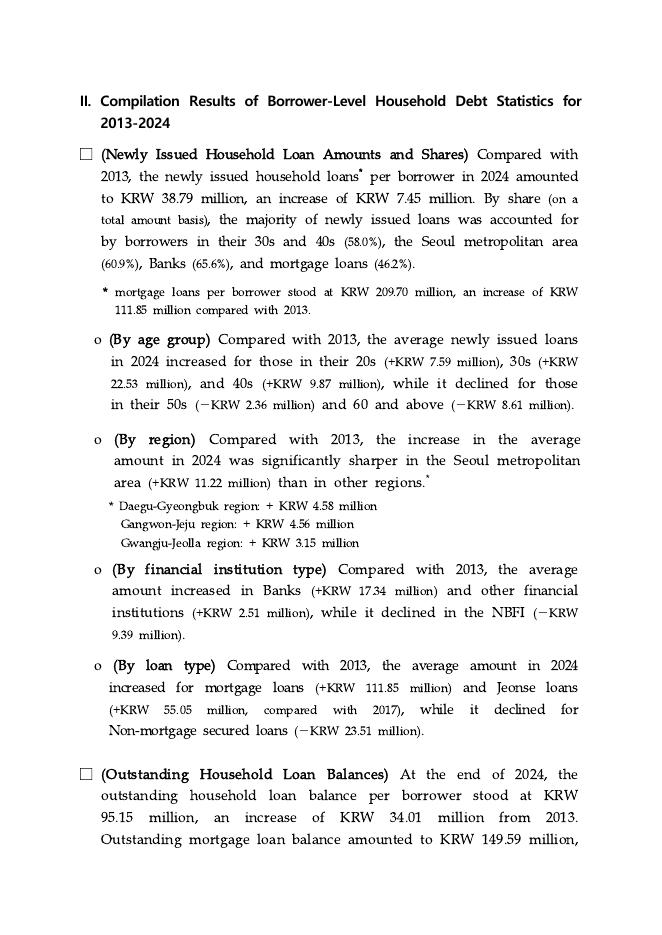 II. Compilation Results of Borrower-Level Household Debt Statistics for 2013-2024

□ (Newly Issued Household Loan Amounts and Shares) Compared with 2013, the newly issued household loans* per borrower in 2024 amounted to KRW 38.79 million, an increase of KRW 7.45 million. By share (on a total amount basis), the majority of newly issued loans was accounted for by borrowers in their 30s and 40s (58.0%), the Seoul metropolitan area (60.9%), Banks (65.6%), and mortgage loans (46.2%).

* mortgage loans per borrower stood at KRW 209.70 million, an increase of KRW 111.85 million compared with 2013.

o (By age group) Compared with 2013, the average newly issued loans in 2024 increased for those in their 20s (+KRW 7.59 million), 30s (+KRW 22.53 million), and 40s (+KRW 9.87 million), while it declined for those in their 50s (−KRW 2.36 million) and 60 and above (−KRW 8.61 million).

o (By region) Compared with 2013, the increase in the average amount in 2024 was significantly sharper in the Seoul metropolitan area (+KRW 11.22 million) than in other regions.*

* Daegu-Gyeongbuk region: + KRW 4.58 million
Gangwon-Jeju region: + KRW 4.56 million
Gwangju-Jeolla region: + KRW 3.15 million

o (By financial institution type) Compared with 2013, the average amount increased in Banks (+KRW 17.34 million) and other financial institutions (+KRW 2.51 million), while it declined in the NBFI (−KRW 9.39 million).

o (By loan type) Compared with 2013, the average amount in 2024 increased for mortgage loans (+KRW 111.85 million) and Jeonse loans (+KRW 55.05 million, compared with 2017), while it declined for Non-mortgage secured loans (−KRW 23.51 million).

□ (Outstanding Household Loan Balances) At the end of 2024, the outstanding household loan balance per borrower stood at KRW 95.15 million, an increase of KRW 34.01 million from 2013. Outstanding mortgage loan balance amounted to KRW 149.59 million,